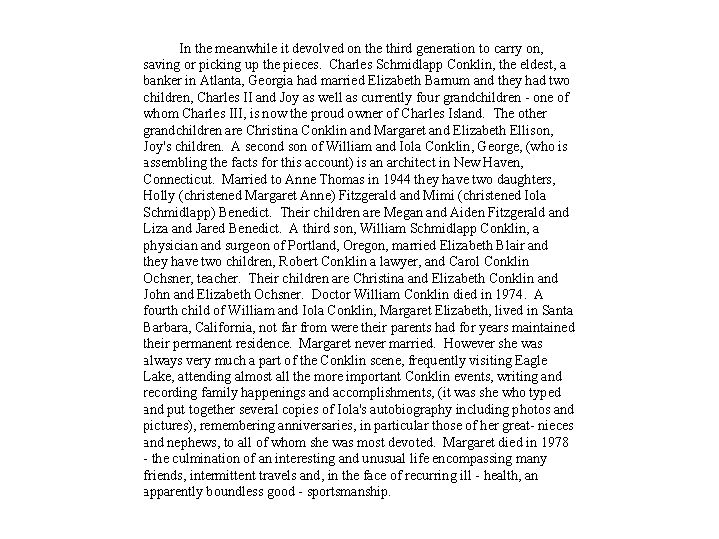 In the meanwhile it devolved on the third generation to carry on, saving or picking up the pieces. Charles Schmidlapp Conklin, the eldest, a banker in Atlanta, Georgia had married Elizabeth Barnum and they had two children, Charles II and Joy as well as currently four grandchildren - one of whom Charles III, is now the proud owner of Charles Island. The other grandchildren are Christina Conklin and Margaret and Elizabeth Ellison, Joy's children. A second son of William and Iola Conklin, George, (who is assembling the facts for this account) is an architect in New Haven, Connecticut. Married to Anne Thomas in 1944 they have two daughters, Holly (christened Margaret Anne) Fitzgerald and Mimi (christened Iola Schmidlapp) Benedict. Their children are Megan and Aiden Fitzgerald and Liza and Jared Benedict. A third son, William Schmidlapp Conklin, a physician and surgeon of Portland, Oregon, married Elizabeth Blair and they have two children, Robert Conklin a lawyer, and Carol Conklin Ochsner, teacher. Their children are Christina and Elizabeth Conklin and John and Elizabeth Ochsner. Doctor William Conklin died in 1974. A fourth child of William and Iola Conklin, Margaret Elizabeth, lived in Santa Barbara, California, not far from were their parents had for years maintained their permanent residence. Margaret never married. However she was always very much a part of the Conklin scene, frequently visiting Eagle Lake, attending almost all the more important Conklin events, writing and recording family happenings and accomplishments, (it was she who typed and put together several copies of Iola's autobiography including photos and pictures), remembering anniversaries, in particular those of her great- nieces and nephews, to all of whom she was most devoted. Margaret died in 1978 - the culmination of an interesting and unusual life encompassing many friends, intermittent travels and, in the face of recurring ill - health, an apparently boundless good - sportsmanship.